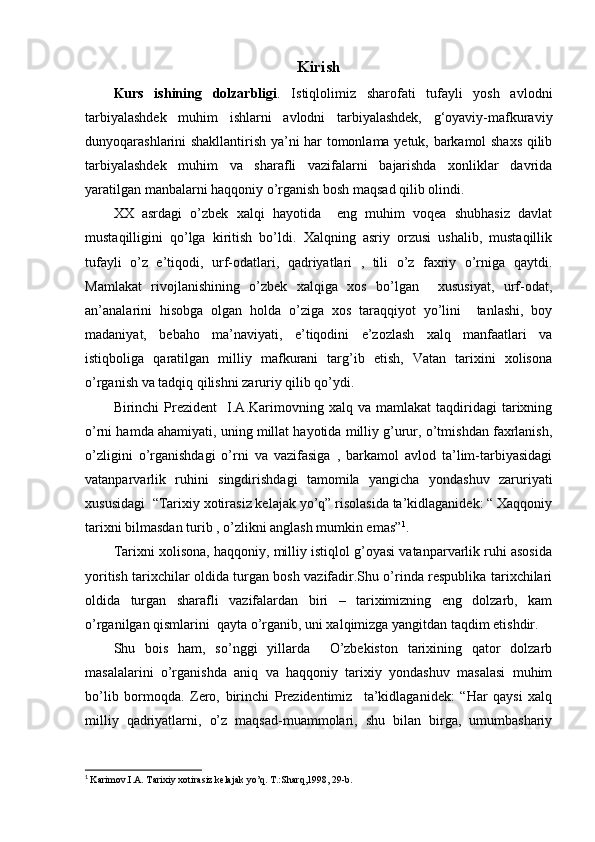 Kirish

Kurs ishining dolzarbligi. Istiqlolimiz sharofati tufayli yosh avlodni tarbiyalashdek muhim ishlarni avlodni tarbiyalashdek, g‘oyaviy-mafkuraviy dunyoqarashlarini shakllantirish ya’ni har tomonlama yetuk, barkamol shaxs qilib tarbiyalashdek muhim va sharafli vazifalarni bajarishda xonliklar davrida yaratilgan manbalarni haqqoniy o’rganish bosh maqsad qilib olindi.

XX asrdagi o’zbek xalqi hayotida eng muhim voqea shubhasiz davlat mustaqilligini qo’lga kiritish bo’ldi. Xalqning asriy orzusi ushalib, mustaqillik tufayli o’z e’tiqodi, urf-odatlari, qadriyatlari , tili o’z faxriy o’rniga qaytdi. Mamlakat rivojlanishining o’zbek xalqiga xos bo’lgan xususiyat, urf-odat, an’analarini hisobga olgan holda o’ziga xos taraqqiyot yo’lini tanlashi, boy madaniyat, bebaho ma’naviyati, e’tiqodini e’zozlash xalq manfaatlari va istiqboliga qaratilgan milliy mafkurani targ’ib etish, Vatan tarixini xolisona o’rganish va tadqiq qilishni zaruriy qilib qo’ydi.

Birinchi Prezident I.A.Karimovning xalq va mamlakat taqdiridagi tarixning o’rni hamda ahamiyati, uning millat hayotida milliy g’urur, o’tmishdan faxrlanish, o’zligini o’rganishdagi o’rni va vazifasiga , barkamol avlod ta’lim-tarbiyasidagi vatanparvarlik ruhini singdirishdagi tamomila yangicha yondashuv zaruriyati xususidagi “Tarixiy xotirasiz kelajak yo’q” risolasida ta’kidlaganidek: “ Xaqqoniy tarixni bilmasdan turib , o’zlikni anglash mumkin emas”$^1$.

Tarixni xolisona, haqqoniy, milliy istiqlol g’oyasi vatanparvarlik ruhi asosida yoritish tarixchilar oldida turgan bosh vazifadir.Shu o’rinda respublika tarixchilari oldida turgan sharafli vazifalardan biri – tariximizning eng dolzarb, kam o’rganilgan qismlarini qayta o’rganib, uni xalqimizga yangitdan taqdim etishdir.

Shu bois ham, so’nggi yillarda O’zbekiston tarixining qator dolzarb masalalarini o’rganishda aniq va haqqoniy tarixiy yondashuv masalasi muhim bo’lib bormoqda. Zero, birinchi Prezidentimiz ta’kidlaganidek: “Har qaysi xalq milliy qadriyatlarni, o’z maqsad-muammolari, shu bilan birga, umumbashariy

$^1$ Karimov I.A. Tarixiy xotirasiz kelajak yo’q. T.:Sharq,1998, 29-b.